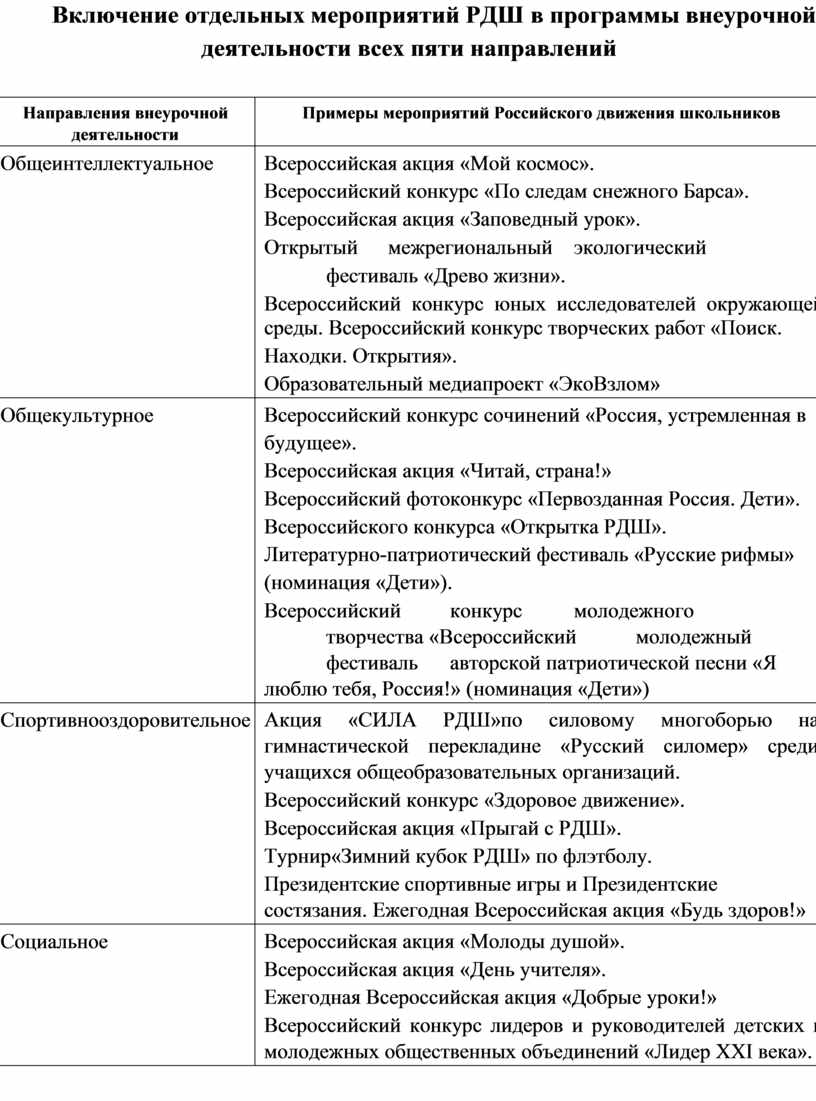 Включение отдельных мероприятий РДШ в программы внеурочной деятельности всех пяти направлений

| Направления внеурочной деятельности | Примеры мероприятий Российского движения школьников |
|---|---|
| Общеинтеллектуальное | Всероссийская акция «Мой космос». Всероссийский конкурс «По следам снежного Барса». Всероссийская акция «Заповедный урок». Открытый межрегиональный экологический фестиваль «Древо жизни». Всероссийский конкурс юных исследователей окружающей среды. Всероссийский конкурс творческих работ «Поиск. Находки. Открытия». Образовательный медиапроект «ЭкоВзлом» |
| Общекультурное | Всероссийский конкурс сочинений «Россия, устремленная в будущее». Всероссийская акция «Читай, страна!» Всероссийский фотоконкурс «Первозданная Россия. Дети». Всероссийского конкурса «Открытка РДШ». Литературно-патриотический фестиваль «Русские рифмы» (номинация «Дети»). Всероссийский конкурс молодежного творчества «Всероссийский молодежный фестиваль авторской патриотической песни «Я люблю тебя, Россия!» (номинация «Дети») |
| Спортивнооздоровительное | Акция «СИЛА РДШ»по силовому многоборью на гимнастической перекладине «Русский силомер» среди учащихся общеобразовательных организаций. Всероссийский конкурс «Здоровое движение». Всероссийская акция «Прыгай с РДШ». Турнир«Зимний кубок РДШ» по флэтболу. Президентские спортивные игры и Президентские состязания. Ежегодная Всероссийская акция «Будь здоров!» |
| Социальное | Всероссийская акция «Молоды душой». Всероссийская акция «День учителя». Ежегодная Всероссийская акция «Добрые уроки!» Всероссийский конкурс лидеров и руководителей детских и молодежных общественных объединений «Лидер XXI века». |